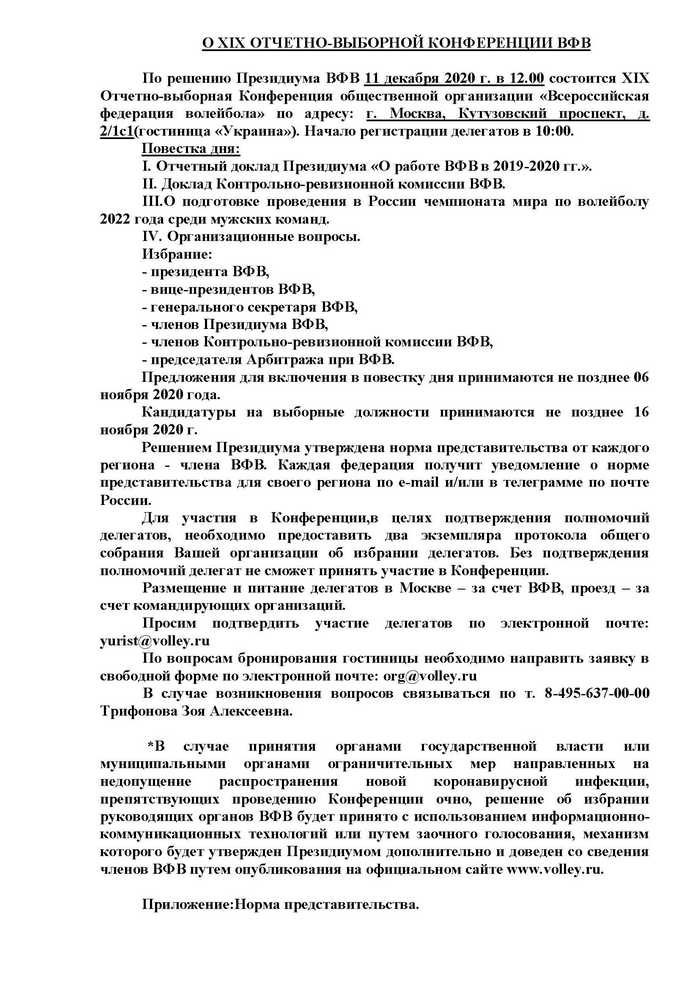 О XIX ОТЧЕТНО-ВЫБОРНОЙ КОНФЕРЕНЦИИ ВФВ

По решению Президиума ВФВ 11 декабря 2020 г. в 12.00 состоится XIX Отчетно-выборная Конференция общественной организации «Всероссийская федерация волейбола» по адресу: г. Москва, Кутузовский проспект, д. 2/1с1(гостиница «Украина»). Начало регистрации делегатов в 10:00.

Повестка дня:

I. Отчетный доклад Президиума «О работе ВФВ в 2019-2020 гг.».

II. Доклад Контрольно-ревизионной комиссии ВФВ.

III.О подготовке проведения в России чемпионата мира по волейболу 2022 года среди мужских команд.

IV. Организационные вопросы.

Избрание:

- президента ВФВ,

- вице-президентов ВФВ,

- генерального секретаря ВФВ,

- членов Президиума ВФВ,

- членов Контрольно-ревизионной комиссии ВФВ,

- председателя Арбитража при ВФВ.

Предложения для включения в повестку дня принимаются не позднее 06 ноября 2020 года.

Кандидатуры на выборные должности принимаются не позднее 16 ноября 2020 г.

Решением Президиума утверждена норма представительства от каждого региона - члена ВФВ. Каждая федерация получит уведомление о норме представительства для своего региона по e-mail и/или в телеграмме по почте России.

Для участия в Конференции,в целях подтверждения полномочий делегатов, необходимо предоставить два экземпляра протокола общего собрания Вашей организации об избрании делегатов. Без подтверждения полномочий делегат не сможет принять участие в Конференции.

Размещение и питание делегатов в Москве – за счет ВФВ, проезд – за счет командирующих организаций.

Просим подтвердить участие делегатов по электронной почте: yurist@volley.ru

По вопросам бронирования гостиницы необходимо направить заявку в свободной форме по электронной почте: org@volley.ru

В случае возникновения вопросов связываться по т. 8-495-637-00-00 Трифонова Зоя Алексеевна.

*В случае принятия органами государственной власти или муниципальными органами ограничительных мер направленных на недопущение распространения новой коронавирусной инфекции, препятствующих проведению Конференции очно, решение об избрании руководящих органов ВФВ будет принято с использованием информационно-коммуникационных технологий или путем заочного голосования, механизм которого будет утвержден Президиумом дополнительно и доведен со сведения членов ВФВ путем опубликования на официальном сайте www.volley.ru.

Приложение:Норма представительства.